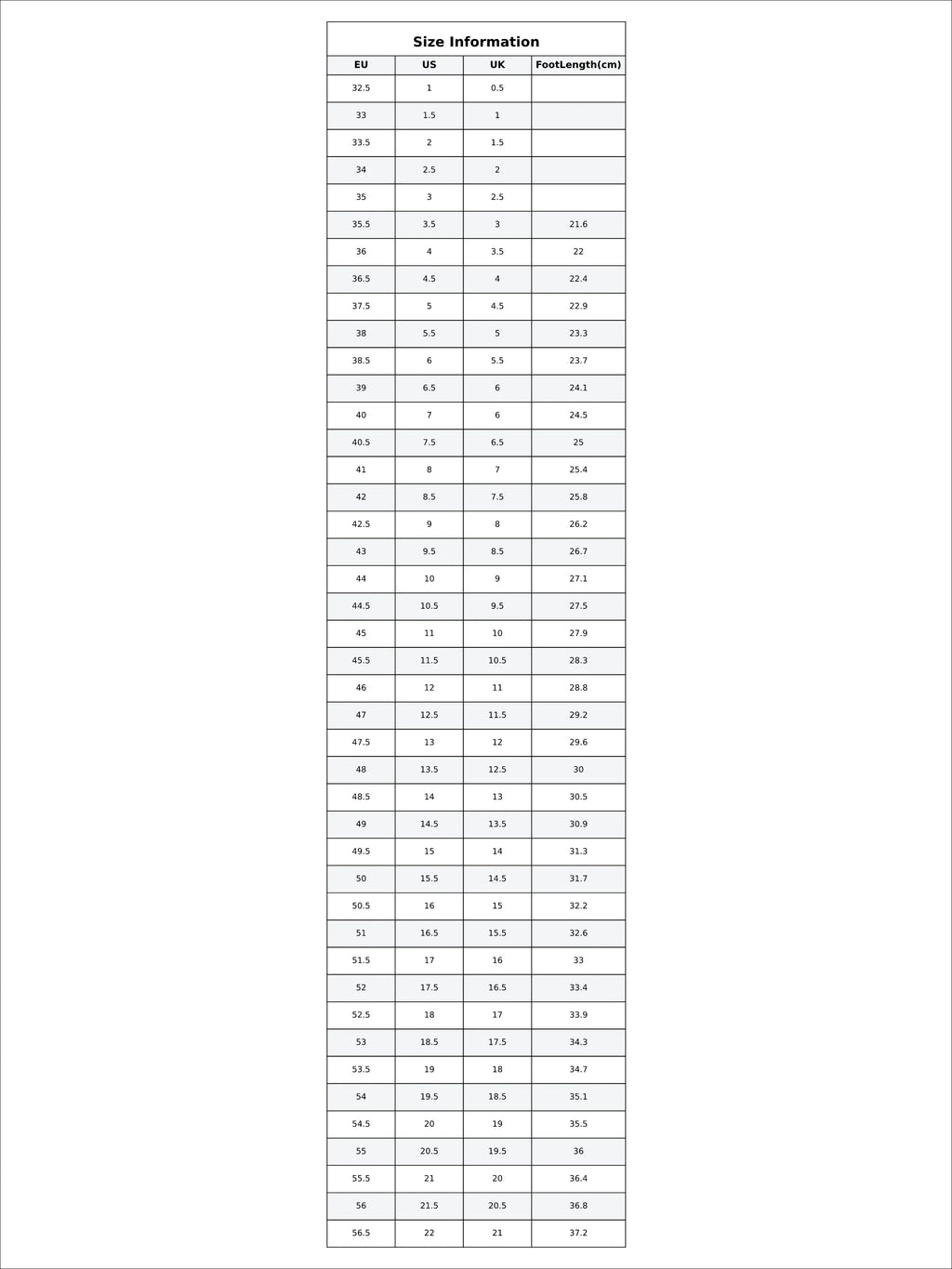 Size Information

| EU | US | UK | FootLength(cm) |
|---|---|---|---|
| 32.5 | 1 | 0.5 | |
| 33 | 1.5 | 1 | |
| 33.5 | 2 | 1.5 | |
| 34 | 2.5 | 2 | |
| 35 | 3 | 2.5 | |
| 35.5 | 3.5 | 3 | 21.6 |
| 36 | 4 | 3.5 | 22 |
| 36.5 | 4.5 | 4 | 22.4 |
| 37.5 | 5 | 4.5 | 22.9 |
| 38 | 5.5 | 5 | 23.3 |
| 38.5 | 6 | 5.5 | 23.7 |
| 39 | 6.5 | 6 | 24.1 |
| 40 | 7 | 6 | 24.5 |
| 40.5 | 7.5 | 6.5 | 25 |
| 41 | 8 | 7 | 25.4 |
| 42 | 8.5 | 7.5 | 25.8 |
| 42.5 | 9 | 8 | 26.2 |
| 43 | 9.5 | 8.5 | 26.7 |
| 44 | 10 | 9 | 27.1 |
| 44.5 | 10.5 | 9.5 | 27.5 |
| 45 | 11 | 10 | 27.9 |
| 45.5 | 11.5 | 10.5 | 28.3 |
| 46 | 12 | 11 | 28.8 |
| 47 | 12.5 | 11.5 | 29.2 |
| 47.5 | 13 | 12 | 29.6 |
| 48 | 13.5 | 12.5 | 30 |
| 48.5 | 14 | 13 | 30.5 |
| 49 | 14.5 | 13.5 | 30.9 |
| 49.5 | 15 | 14 | 31.3 |
| 50 | 15.5 | 14.5 | 31.7 |
| 50.5 | 16 | 15 | 32.2 |
| 51 | 16.5 | 15.5 | 32.6 |
| 51.5 | 17 | 16 | 33 |
| 52 | 17.5 | 16.5 | 33.4 |
| 52.5 | 18 | 17 | 33.9 |
| 53 | 18.5 | 17.5 | 34.3 |
| 53.5 | 19 | 18 | 34.7 |
| 54 | 19.5 | 18.5 | 35.1 |
| 54.5 | 20 | 19 | 35.5 |
| 55 | 20.5 | 19.5 | 36 |
| 55.5 | 21 | 20 | 36.4 |
| 56 | 21.5 | 20.5 | 36.8 |
| 56.5 | 22 | 21 | 37.2 |